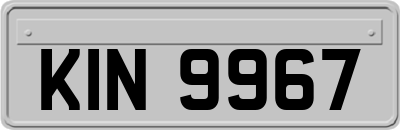 KIN 9967